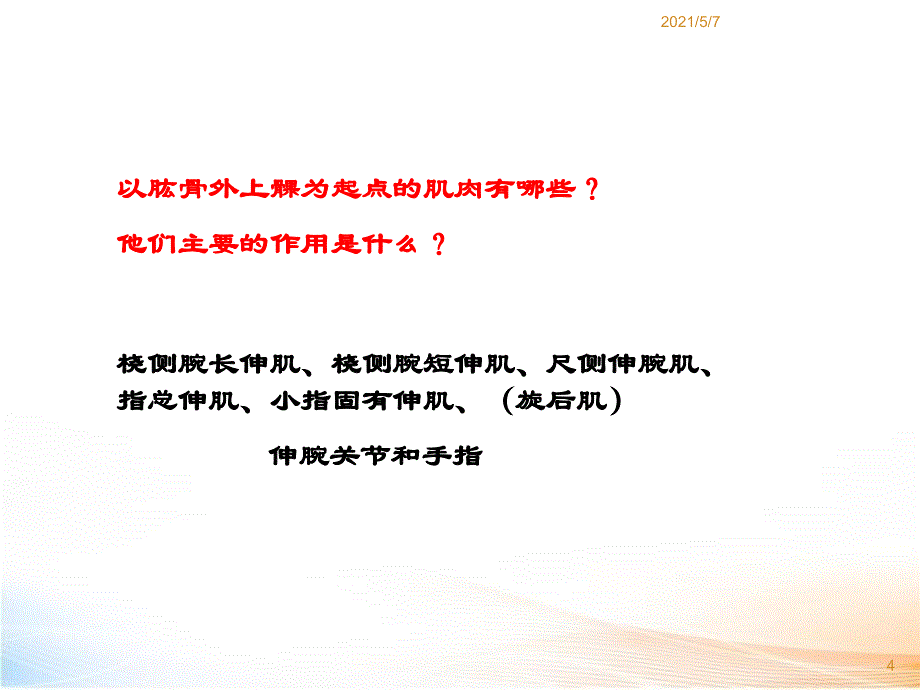 2021/5/7

以肱骨外上髁为起点的肌肉有哪些？

他们主要的作用是什么？

桡侧腕长伸肌、桡侧腕短伸肌、尺侧伸腕肌、指总伸肌、小指固有伸肌、（旋后肌）

伸腕关节和手指

4